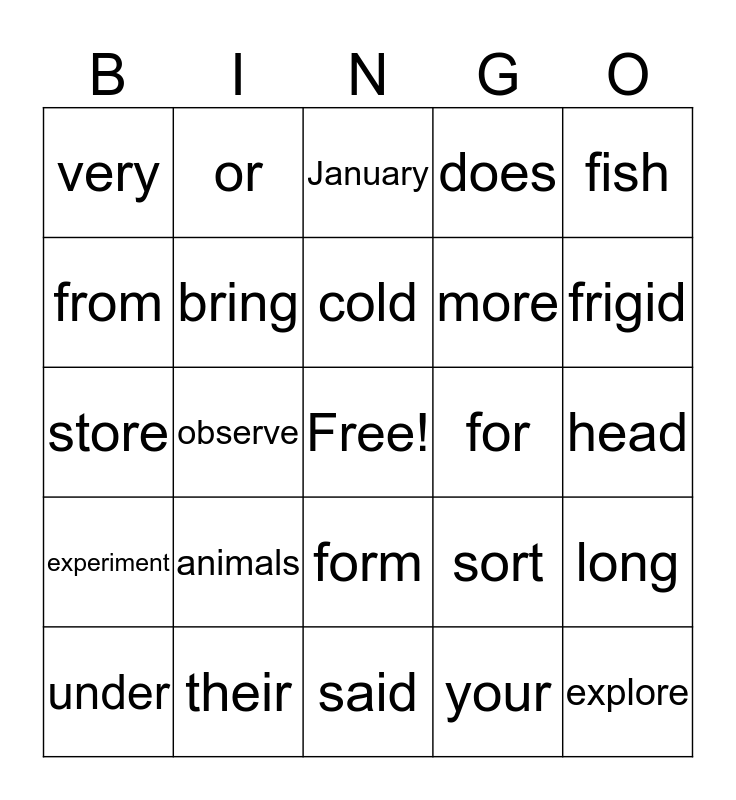 | B | I | N | G | O |
|---|---|---|---|---|
| very | or | January | does | fish |
| from | bring | cold | more | frigid |
| store | observe | Free! | for | head |
| experiment | animals | form | sort | long |
| under | their | said | your | explore |